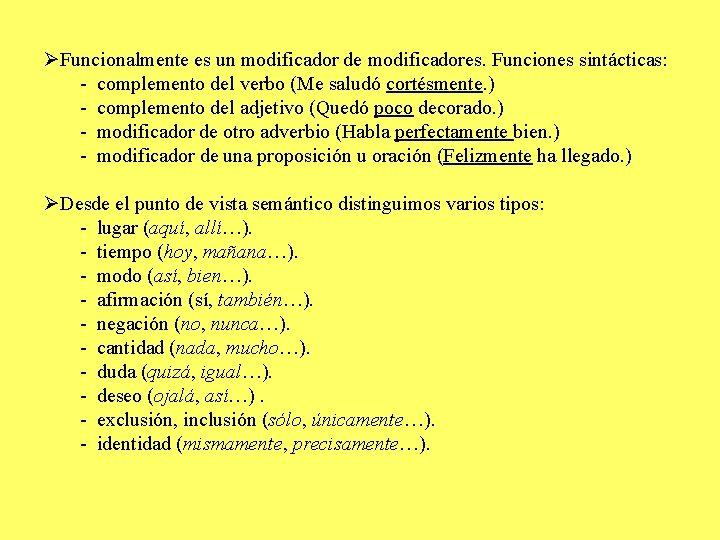 ➢Funcionalmente es un modificador de modificadores. Funciones sintácticas:
- complemento del verbo (Me saludó cortésmente.)
- complemento del adjetivo (Quedó poco decorado.)
- modificador de otro adverbio (Habla perfectamente bien.)
- modificador de una proposición u oración (Felizmente ha llegado.)

➢Desde el punto de vista semántico distinguimos varios tipos:
- lugar (aquí, allí…).
- tiempo (hoy, mañana…).
- modo (así, bien…).
- afirmación (sí, también…).
- negación (no, nunca…).
- cantidad (nada, mucho…).
- duda (quizá, igual…).
- deseo (ojalá, así…) .
- exclusión, inclusión (sólo, únicamente…).
- identidad (mismamente, precisamente…).